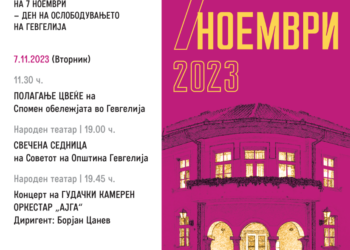 НА 7 НОЕМВРИ
– ДЕН НА ОСЛОБОДУВАЊЕТО
НА ГЕВГЕЛИЈА

7.11.2023 (Вторник)

11.30 ч.
ПОЛАГАЊЕ ЦВЕЌЕ на
Спомен обележјата во Гевгелија

Народен театар | 19.00 ч.
СВЕЧЕНА СЕДНИЦА
на Советот на Општина Гевгелија

Народен театар | 19.45 ч.
Концерт на ГУДАЧКИ КАМЕРЕН
ОРКЕСТАР „АЈГА“
Диригент: Борјан Цанев

7
НОЕМВРИ
2023